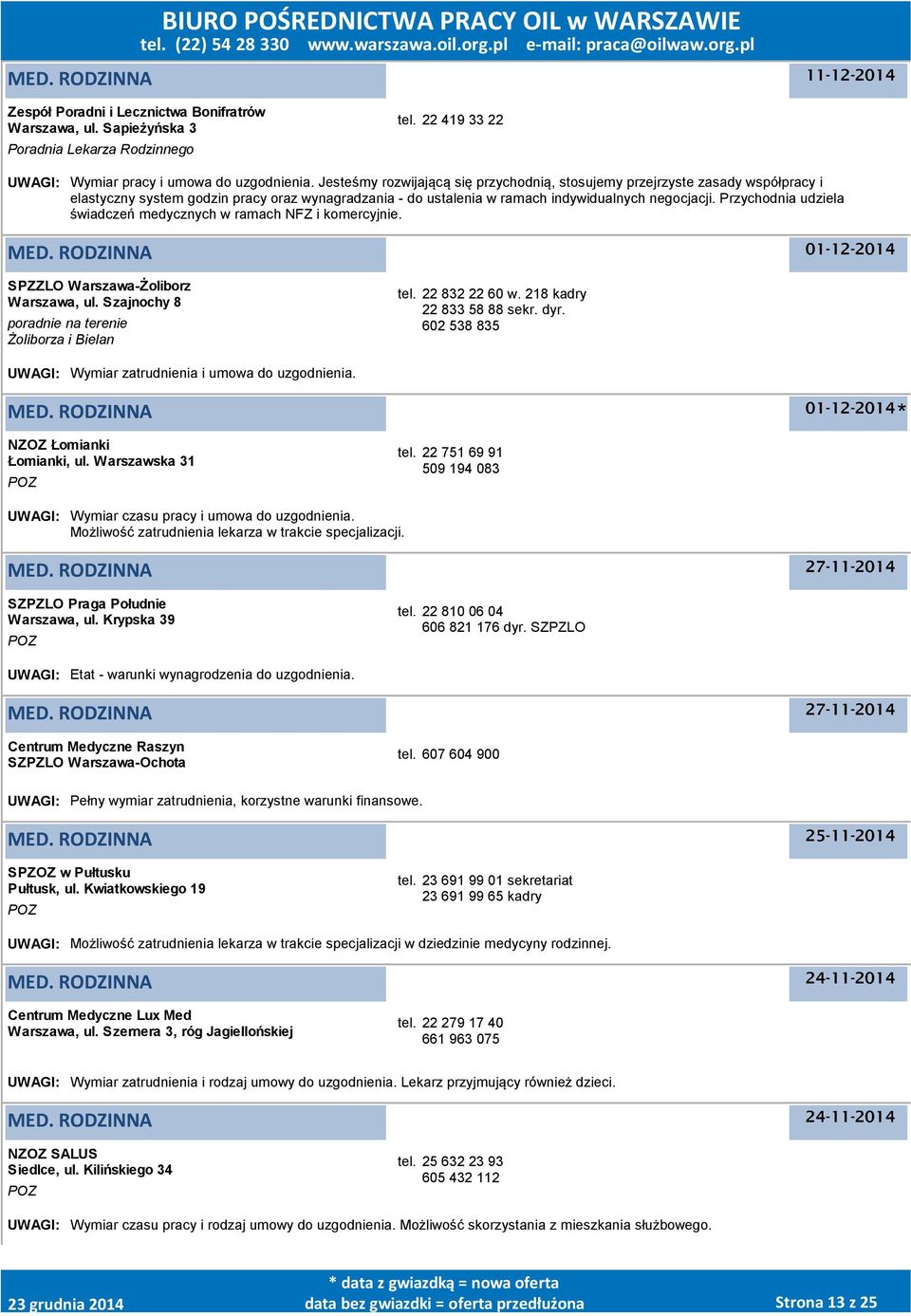 BIURO POŚREDNICTWA PRACY OIL w WARSZAWIE
tel. (22) 54 28 330 www.warszawa.oil.org.pl e-mail: praca@oilwaw.org.pl

MED. RODZINNA
11-12-2014

Zespół Poradni i Lecznictwa Bonifratrów
Warszawa, ul. Sapieżyńska 3
Poradnia Lekarza Rodzinnego

tel. 22 419 33 22

UWAGI: Wymiar pracy i umowa do uzgodnienia. Jesteśmy rozwijającą się przychodnią, stosujemy przejrzyste zasady współpracy i elastyczny system godzin pracy oraz wynagradzania - do ustalenia w ramach indywidualnych negocjacji. Przychodnia udziela świadczeń medycznych w ramach NFZ i komercyjnie.

MED. RODZINNA
01-12-2014

SPZZLO Warszawa-Żoliborz
Warszawa, ul. Szajnochy 8
poradnie na terenie Żoliborza i Bielan

tel. 22 832 22 60 w. 218 kadry
22 833 58 88 sekr. dyr.
602 538 835

UWAGI: Wymiar zatrudnienia i umowa do uzgodnienia.

MED. RODZINNA
01-12-2014*

NZOZ Łomianki
Łomianki, ul. Warszawska 31
POZ

tel. 22 751 69 91
509 194 083

UWAGI: Wymiar czasu pracy i umowa do uzgodnienia.
Możliwość zatrudnienia lekarza w trakcie specjalizacji.

MED. RODZINNA
27-11-2014

SZPZLO Praga Południe
Warszawa, ul. Krypska 39
POZ

tel. 22 810 06 04
606 821 176 dyr. SZPZLO

UWAGI: Etat - warunki wynagrodzenia do uzgodnienia.

MED. RODZINNA
27-11-2014

Centrum Medyczne Raszyn
SZPZLO Warszawa-Ochota

tel. 607 604 900

UWAGI: Pełny wymiar zatrudnienia, korzystne warunki finansowe.

MED. RODZINNA
25-11-2014

SPZOZ w Pułtusku
Pułtusk, ul. Kwiatkowskiego 19
POZ

tel. 23 691 99 01 sekretariat
23 691 99 65 kadry

UWAGI: Możliwość zatrudnienia lekarza w trakcie specjalizacji w dziedzinie medycyny rodzinnej.

MED. RODZINNA
24-11-2014

Centrum Medyczne Lux Med
Warszawa, ul. Szernera 3, róg Jagiellońskiej

tel. 22 279 17 40
661 963 075

UWAGI: Wymiar zatrudnienia i rodzaj umowy do uzgodnienia. Lekarz przyjmujący również dzieci.

MED. RODZINNA
24-11-2014

NZOZ SALUS
Siedlce, ul. Kilińskiego 34
POZ

tel. 25 632 23 93
605 432 112

UWAGI: Wymiar czasu pracy i rodzaj umowy do uzgodnienia. Możliwość skorzystania z mieszkania służbowego.

23 grudnia 2014
* data z gwiazdką = nowa oferta
data bez gwiazdki = oferta przedłużona
Strona 13 z 25